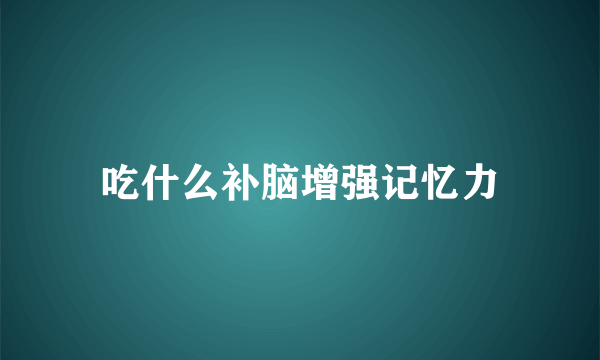 吃什么补脑增强记忆力